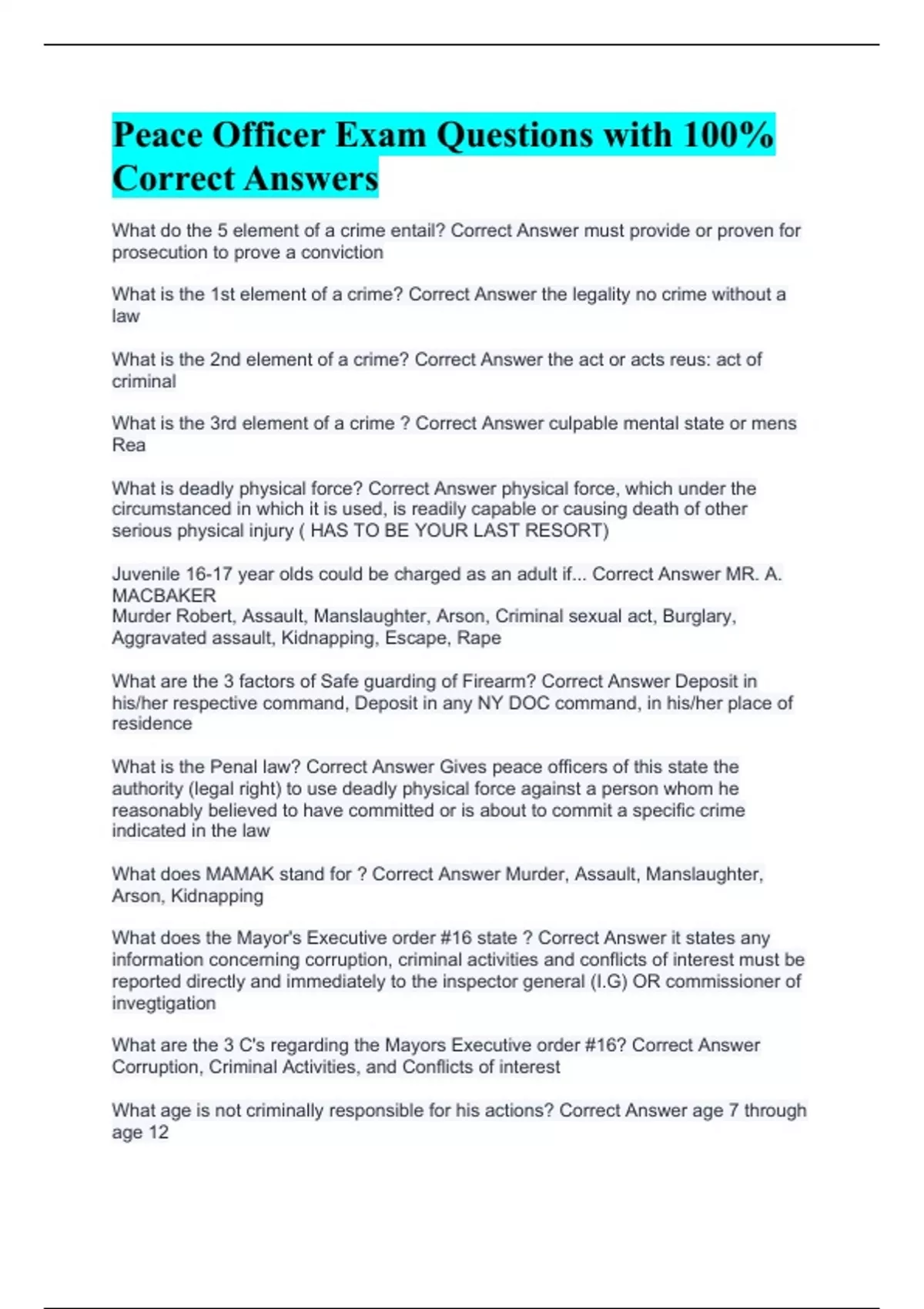 Peace Officer Exam Questions with 100% Correct Answers

What do the 5 element of a crime entail? Correct Answer must provide or proven for prosecution to prove a conviction

What is the 1st element of a crime? Correct Answer the legality no crime without a law

What is the 2nd element of a crime? Correct Answer the act or acts reus: act of criminal

What is the 3rd element of a crime ? Correct Answer culpable mental state or mens Rea

What is deadly physical force? Correct Answer physical force, which under the circumstanced in which it is used, is readily capable or causing death of other serious physical injury ( HAS TO BE YOUR LAST RESORT)

Juvenile 16-17 year olds could be charged as an adult if... Correct Answer MR. A. MACBAKER
Murder Robert, Assault, Manslaughter, Arson, Criminal sexual act, Burglary, Aggravated assault, Kidnapping, Escape, Rape

What are the 3 factors of Safe guarding of Firearm? Correct Answer Deposit in his/her respective command, Deposit in any NY DOC command, in his/her place of residence

What is the Penal law? Correct Answer Gives peace officers of this state the authority (legal right) to use deadly physical force against a person whom he reasonably believed to have committed or is about to commit a specific crime indicated in the law

What does MAMAK stand for ? Correct Answer Murder, Assault, Manslaughter, Arson, Kidnapping

What does the Mayor's Executive order #16 state ? Correct Answer it states any information concerning corruption, criminal activities and conflicts of interest must be reported directly and immediately to the inspector general (I.G) OR commissioner of invegtigation

What are the 3 C's regarding the Mayors Executive order #16? Correct Answer Corruption, Criminal Activities, and Conflicts of interest

What age is not criminally responsible for his actions? Correct Answer age 7 through age 12